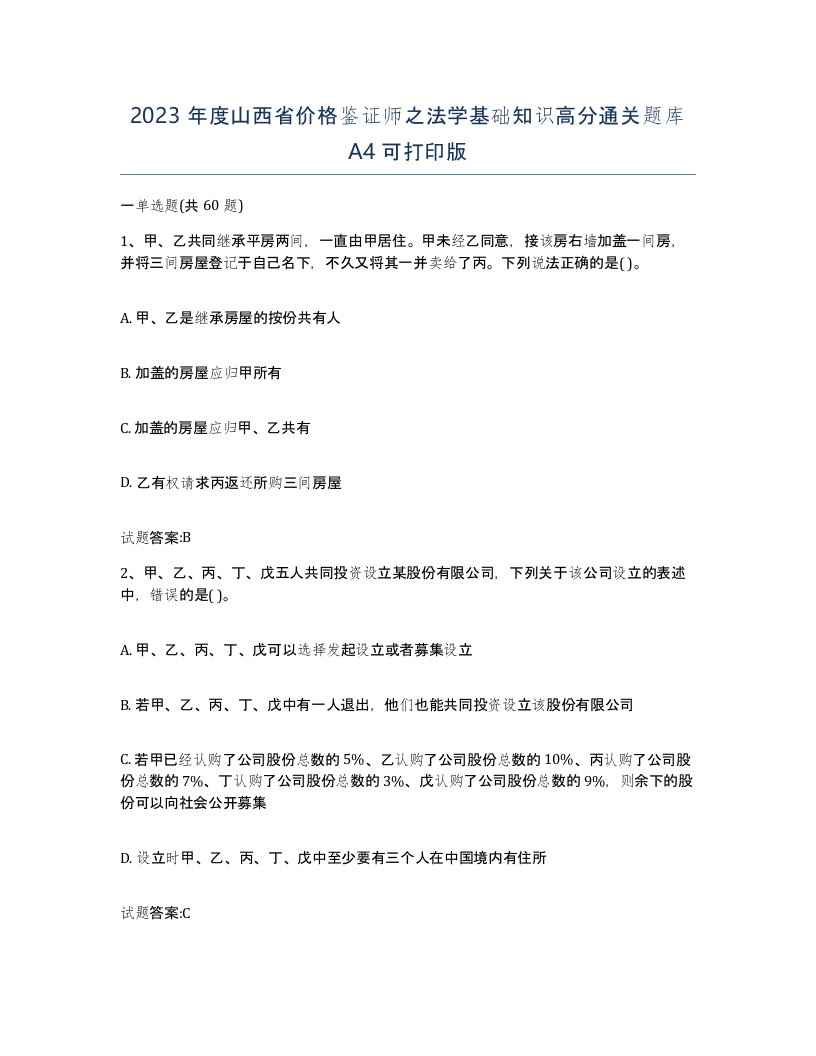 2023 年度山西省价格鉴证师之法学基础知识高分通关题库 A4 可打印版

一单选题(共 60 题)

1、甲、乙共同继承平房两间，一直由甲居住。甲未经乙同意，接该房右墙加盖一间房，并将三间房屋登记于自己名下，不久又将其一并卖给了丙。下列说法正确的是( )。

A. 甲、乙是继承房屋的按份共有人

B. 加盖的房屋应归甲所有

C. 加盖的房屋应归甲、乙共有

D. 乙有权请求丙返还所购三间房屋

试题答案:B

2、甲、乙、丙、丁、戊五人共同投资设立某股份有限公司，下列关于该公司设立的表述中，错误的是( )。

A. 甲、乙、丙、丁、戊可以选择发起设立或者募集设立

B. 若甲、乙、丙、丁、戊中有一人退出，他们也能共同投资设立该股份有限公司

C. 若甲已经认购了公司股份总数的 5%、乙认购了公司股份总数的 10%、丙认购了公司股份总数的 7%、丁认购了公司股份总数的 3%、戊认购了公司股份总数的 9%，则余下的股份可以向社会公开募集

D. 设立时甲、乙、丙、丁、戊中至少要有三个人在中国境内有住所

试题答案:C